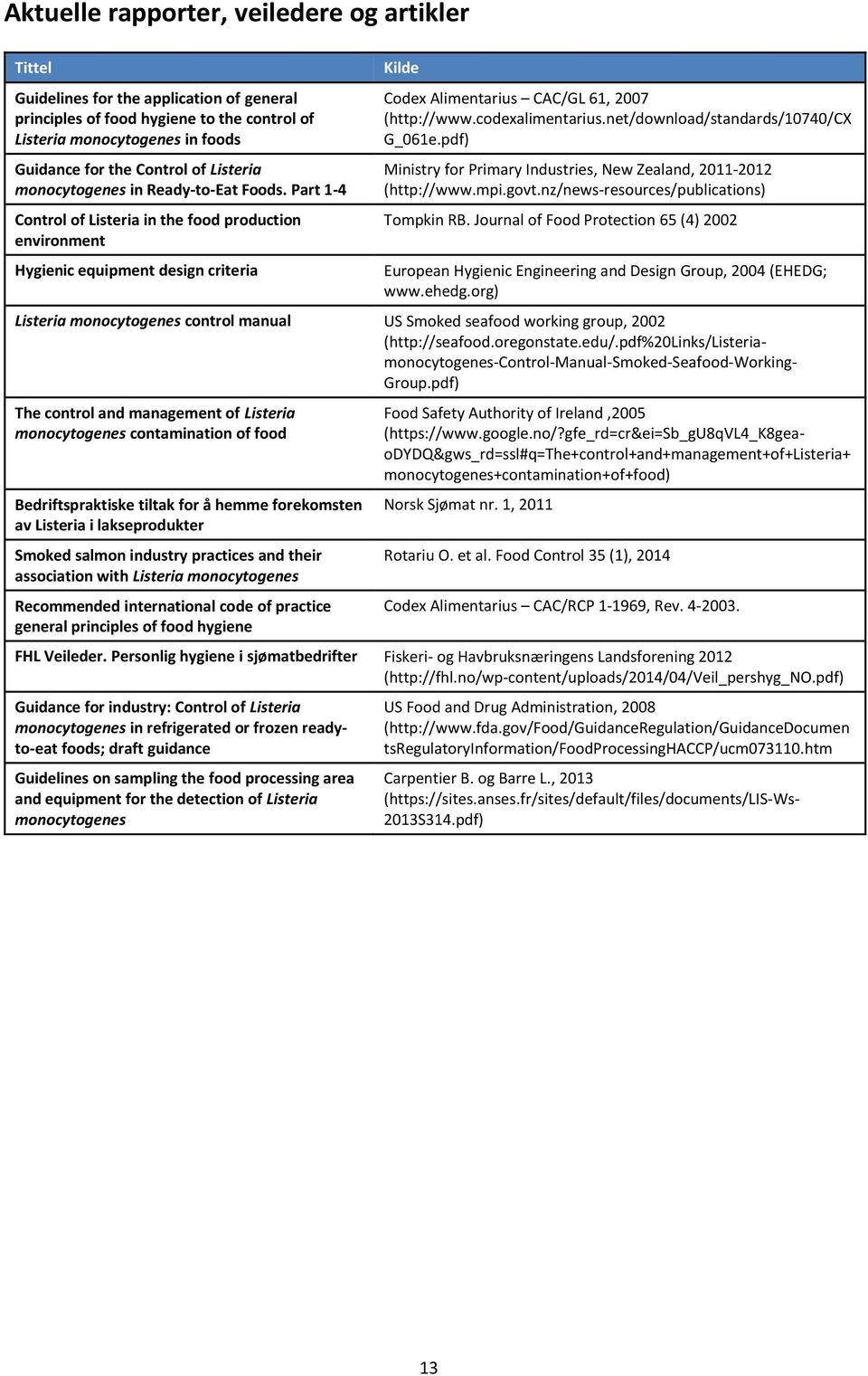 Aktuelle rapporter, veiledere og artikler

| Tittel | Kilde |
|---|---|
| Guidelines for the application of general principles of food hygiene to the control of Listeria monocytogenes in foods | Codex Alimentarius – CAC/GL 61, 2007 (http://www.codexalimentarius.net/download/standards/10740/CXG_061e.pdf) |
| Guidance for the Control of Listeria monocytogenes in Ready-to-Eat Foods. Part 1-4 | Ministry for Primary Industries, New Zealand, 2011-2012 (http://www.mpi.govt.nz/news-resources/publications) |
| Control of Listeria in the food production environment | Tompkin RB. Journal of Food Protection 65 (4) 2002 |
| Hygienic equipment design criteria | European Hygienic Engineering and Design Group, 2004 (EHEDG; www.ehedg.org) |
| Listeria monocytogenes control manual | US Smoked seafood working group, 2002 (http://seafood.oregonstate.edu/.pdf%20Links/Listeria-monocytogenes-Control-Manual-Smoked-Seafood-Working-Group.pdf) |
| The control and management of Listeria monocytogenes contamination of food | Food Safety Authority of Ireland ,2005 (https://www.google.no/?gfe_rd=cr&ei=Sb_gU8qVL4_K8gea-oDYDQ&gws_rd=ssl#q=The+control+and+management+of+Listeria+monocytogenes+contamination+of+food) |
| Bedriftspraktiske tiltak for å hemme forekomsten av Listeria i lakseprodukter | Norsk Sjømat nr. 1, 2011 |
| Smoked salmon industry practices and their association with Listeria monocytogenes | Rotariu O. et al. Food Control 35 (1), 2014 |
| Recommended international code of practice general principles of food hygiene | Codex Alimentarius – CAC/RCP 1-1969, Rev. 4-2003. |
| FHL Veileder. Personlig hygiene i sjømatbedrifter | Fiskeri- og Havbruksnæringens Landsforening 2012 (http://fhl.no/wp-content/uploads/2014/04/Veil_pershyg_NO.pdf) |
| Guidance for industry: Control of Listeria monocytogenes in refrigerated or frozen ready-to-eat foods; draft guidance | US Food and Drug Administration, 2008 (http://www.fda.gov/Food/GuidanceRegulation/GuidanceDocumentsRegulatoryInformation/FoodProcessingHACCP/ucm073110.htm |
| Guidelines on sampling the food processing area and equipment for the detection of Listeria monocytogenes | Carpentier B. og Barre L., 2013 (https://sites.anses.fr/sites/default/files/documents/LIS-Ws-2013S314.pdf) |

13